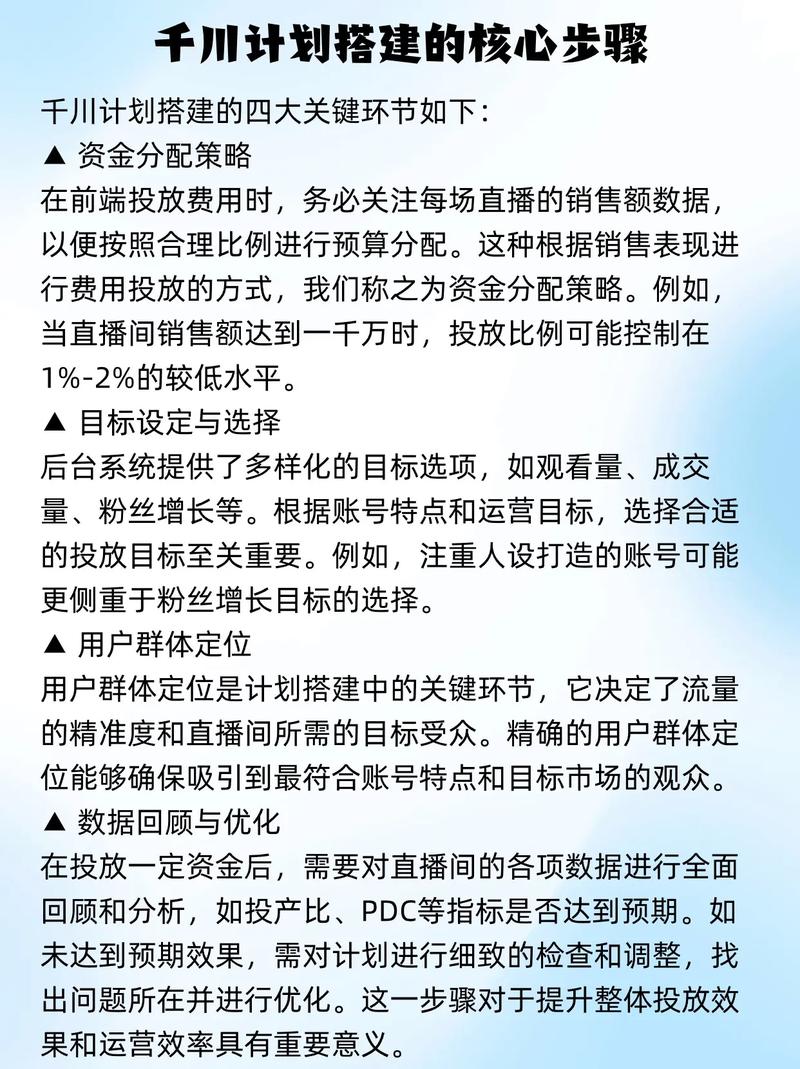 千川计划搭建的核心步骤

千川计划搭建的四大关键环节如下：

▲ 资金分配策略

在前端投放费用时，务必关注每场直播的销售额数据，以便按照合理比例进行预算分配。这种根据销售表现进行费用投放的方式，我们称之为资金分配策略。例如，当直播间销售额达到一千万时，投放比例可能控制在1%-2%的较低水平。

▲ 目标设定与选择

后台系统提供了多样化的目标选项，如观看量、成交量、粉丝增长等。根据账号特点和运营目标，选择合适的投放目标至关重要。例如，注重人设打造的账号可能更侧重于粉丝增长目标的选择。

▲ 用户群体定位

用户群体定位是计划搭建中的关键环节，它决定了流量的精准度和直播间所需的目标受众。精确的用户群体定位能够确保吸引到最符合账号特点和目标市场的观众。

▲ 数据回顾与优化

在投放一定资金后，需要对直播间的各项数据进行全面回顾和分析，如投产比、PDC等指标是否达到预期。如未达到预期效果，需对计划进行细致的检查和调整，找出问题所在并进行优化。这一步骤对于提升整体投放效果和运营效率具有重要意义。